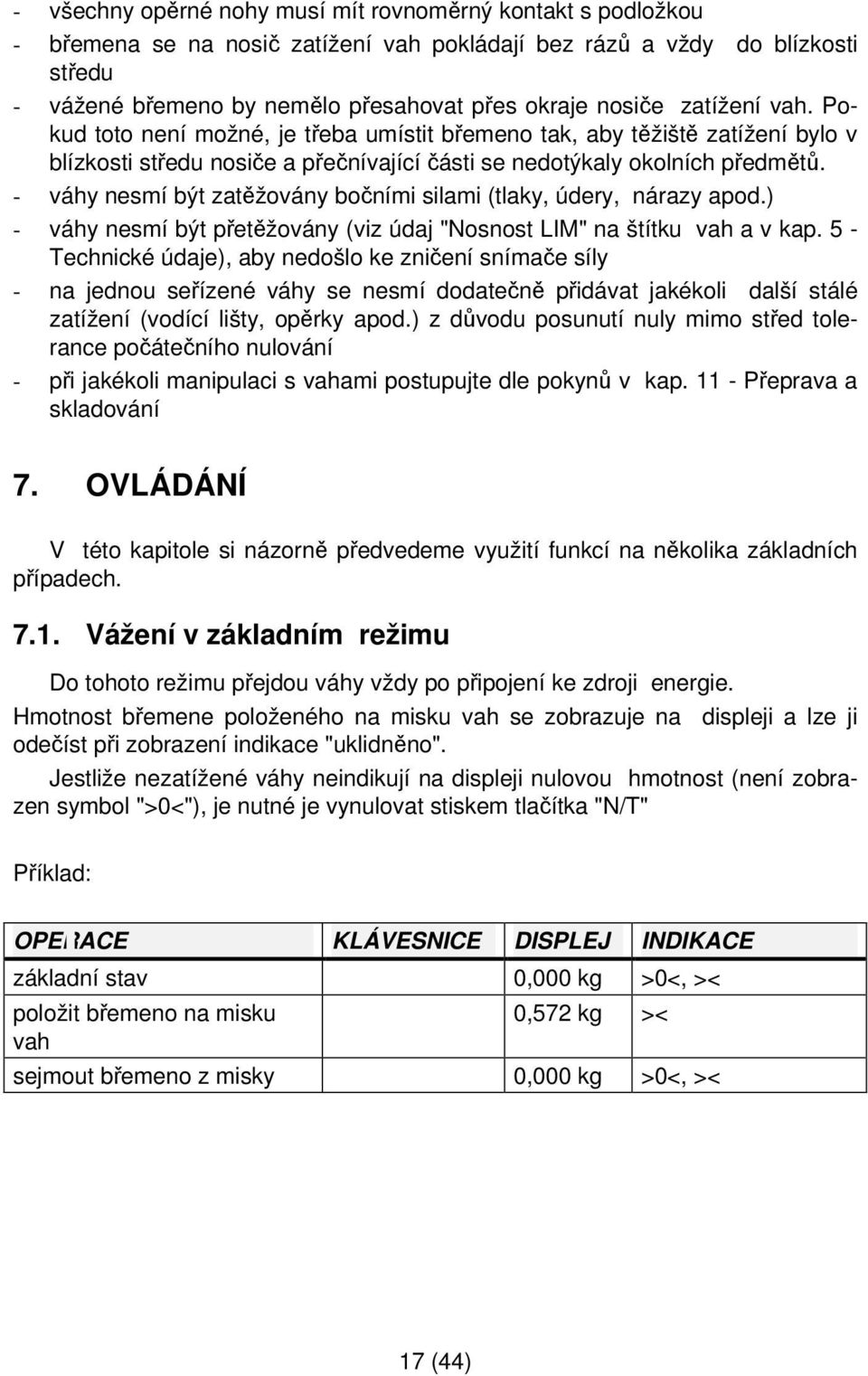 - všechny opěrné nohy musí mít rovnoměrný kontakt s podložkou
- břemena se na nosič zatížení vah pokládají bez rázů a vždy do blízkosti středu
- vážené břemeno by nemělo přesahovat přes okraje nosiče zatížení vah. Pokud toto není možné, je třeba umístit břemeno tak, aby těžiště zatížení bylo v blízkosti středu nosiče a přečnívající části se nedotýkaly okolních předmětů.
- váhy nesmí být zatěžovány bočními silami (tlaky, údery, nárazy apod.)
- váhy nesmí být přetěžovány (viz údaj "Nosnost LIM" na štítku vah a v kap. 5 - Technické údaje), aby nedošlo ke zničení snímače síly
- na jednou seřízené váhy se nesmí dodatečně přidávat jakékoli další stálé zatížení (vodící lišty, opěrky apod.) z důvodu posunutí nuly mimo střed tolerance počátečního nulování
- při jakékoli manipulaci s vahami postupujte dle pokynů v kap. 11 - Přeprava a skladování

7. OVLÁDÁNÍ

V této kapitole si názorně předvedeme využití funkcí na několika základních případech.

7.1. Vážení v základním režimu

Do tohoto režimu přejdou váhy vždy po připojení ke zdroji energie.
Hmotnost břemene položeného na misku vah se zobrazuje na displeji a lze ji odečíst při zobrazení indikace "uklidněno".

Jestliže nezatížené váhy neindikují na displeji nulovou hmotnost (není zobrazen symbol ">0<"), je nutné je vynulovat stiskem tlačítka "N/T"

Příklad:

| OPERACE | KLÁVESNICE | DISPLEJ | INDIKACE |
|---|---|---|---|
| základní stav | | 0,000 kg | >0<, >< |
| položit břemeno na misku vah | | 0,572 kg | >< |
| sejmout břemeno z misky | | 0,000 kg | >0<, >< |

17 (44)